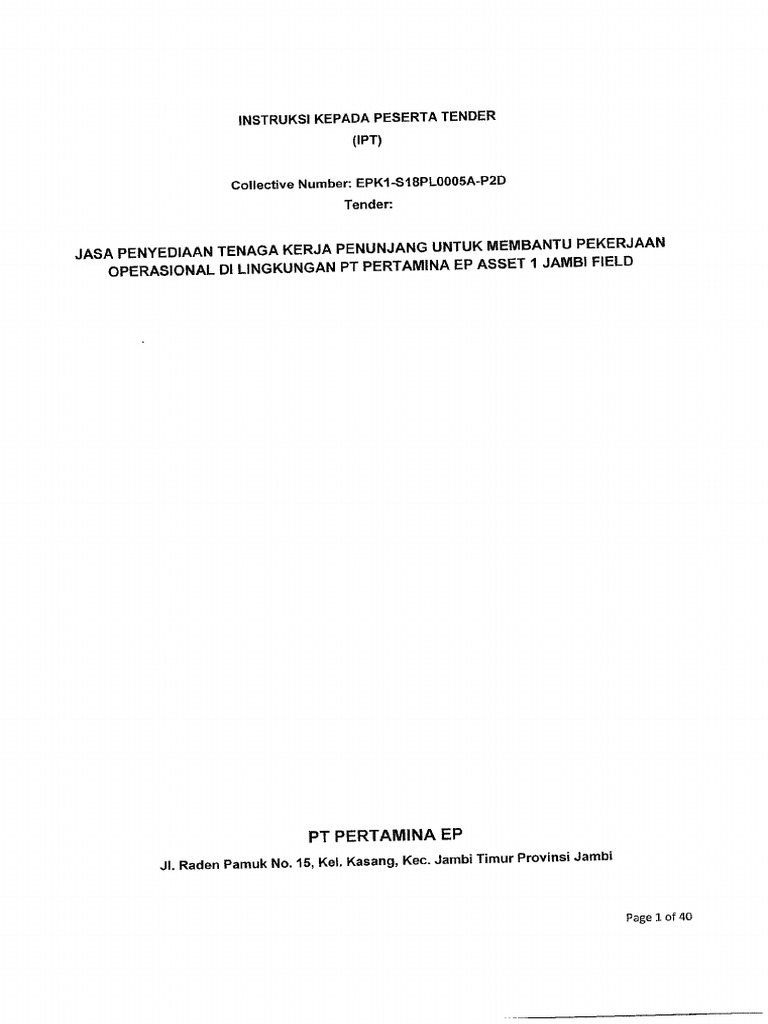 INSTRUKSI KEPADA PESERTA TENDER
(IPT)

Collective Number: EPK1-S18PL0005A-P2D
Tender:

JASA PENYEDIAAN TENAGA KERJA PENUNJANG UNTUK MEMBANTU PEKERJAAN OPERASIONAL DI LINGKUNGAN PT PERTAMINA EP ASSET 1 JAMBI FIELD

PT PERTAMINA EP
Jl. Raden Pamuk No. 15, Kel. Kasang, Kec. Jambi Timur Provinsi Jambi

Page 1 of 40